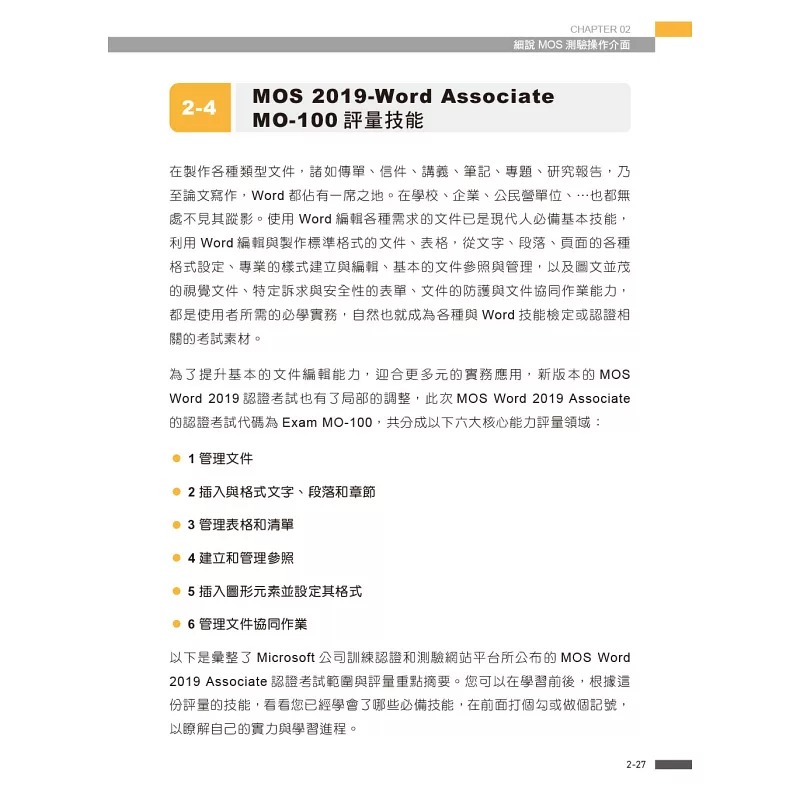 CHAPTER 02
細說 MOS 測驗操作介面

2-4 MOS 2019-Word Associate MO-100 評量技能

在製作各種類型文件，諸如傳單、信件、講義、筆記、專題、研究報告，乃至論文寫作，Word 都佔有一席之地。在學校、企業、公民營單位、…也都無處不見其蹤影。使用 Word 編輯各種需求的文件已是現代人必備基本技能，利用 Word 編輯與製作標準格式的文件、表格，從文字、段落、頁面的各種格式設定、專業的樣式建立與編輯、基本的文件參照與管理，以及圖文並茂的視覺文件、特定訴求與安全性的表單、文件的防護與文件協同作業能力，都是使用者所需的必學實務，自然也就成為各種與 Word 技能檢定或認證相關的考試素材。

為了提升基本的文件編輯能力，迎合更多元的實務應用，新版本的 MOS Word 2019 認證考試也有了局部的調整，此次 MOS Word 2019 Associate 的認證考試代碼為 Exam MO-100，共分成以下六大核心能力評量領域：

1 管理文件

2 插入與格式文字、段落和章節

3 管理表格和清單

4 建立和管理參照

5 插入圖形元素並設定其格式

6 管理文件協同作業

以下是彙整了 Microsoft 公司訓練認證和測驗網站平台所公布的 MOS Word 2019 Associate 認證考試範圍與評量重點摘要。您可以在學習前後，根據這份評量的技能，看看您已經學會了哪些必備技能，在前面打個勾或做個記號，以瞭解自己的實力與學習進程。

2-27